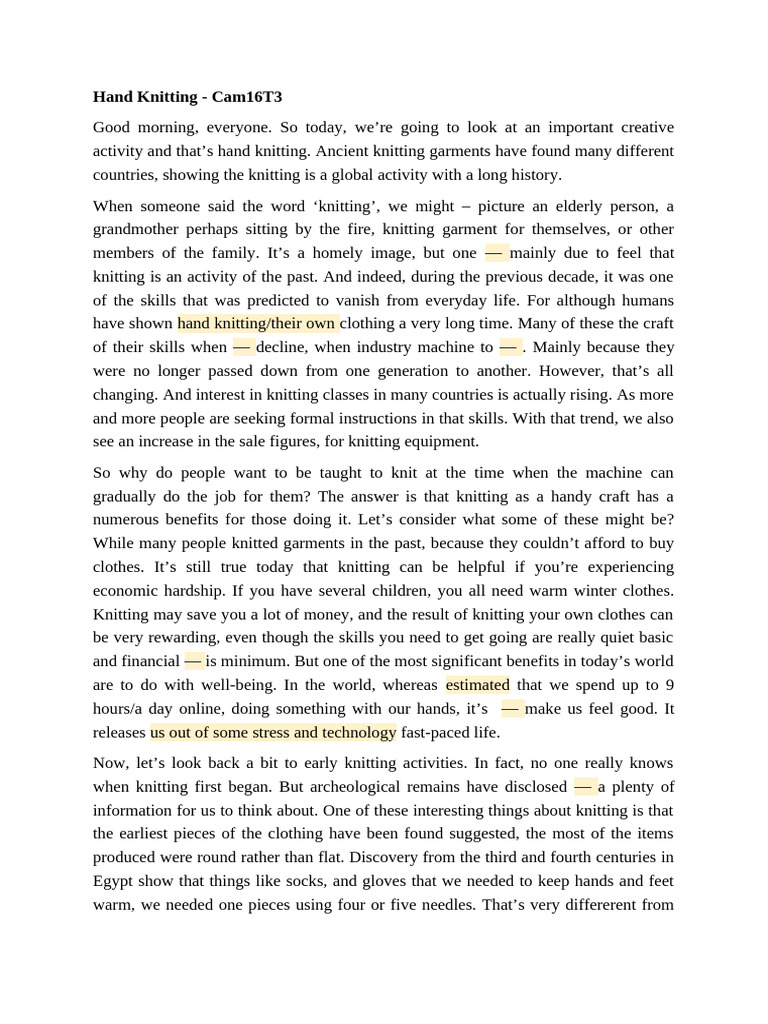 Hand Knitting - Cam16T3

Good morning, everyone. So today, we're going to look at an important creative activity and that's hand knitting. Ancient knitting garments have found many different countries, showing the knitting is a global activity with a long history.

When someone said the word 'knitting', we might – picture an elderly person, a grandmother perhaps sitting by the fire, knitting garment for themselves, or other members of the family. It's a homely image, but one — mainly due to feel that knitting is an activity of the past. And indeed, during the previous decade, it was one of the skills that was predicted to vanish from everyday life. For although humans have shown hand knitting/their own clothing a very long time. Many of these the craft of their skills when — decline, when industry machine to — . Mainly because they were no longer passed down from one generation to another. However, that's all changing. And interest in knitting classes in many countries is actually rising. As more and more people are seeking formal instructions in that skills. With that trend, we also see an increase in the sale figures, for knitting equipment.

So why do people want to be taught to knit at the time when the machine can gradually do the job for them? The answer is that knitting as a handy craft has a numerous benefits for those doing it. Let's consider what some of these might be? While many people knitted garments in the past, because they couldn't afford to buy clothes. It's still true today that knitting can be helpful if you're experiencing economic hardship. If you have several children, you all need warm winter clothes. Knitting may save you a lot of money, and the result of knitting your own clothes can be very rewarding, even though the skills you need to get going are really quiet basic and financial — is minimum. But one of the most significant benefits in today's world are to do with well-being. In the world, whereas estimated that we spend up to 9 hours/a day online, doing something with our hands, it's — make us feel good. It releases us out of some stress and technology fast-paced life.

Now, let's look back a bit to early knitting activities. In fact, no one really knows when knitting first began. But archeological remains have disclosed — a plenty of information for us to think about. One of these interesting things about knitting is that the earliest pieces of the clothing have been found suggested, the most of the items produced were round rather than flat. Discovery from the third and fourth centuries in Egypt show that things like socks, and gloves that we needed to keep hands and feet warm, we needed one pieces using four or five needles. That's very differerent from